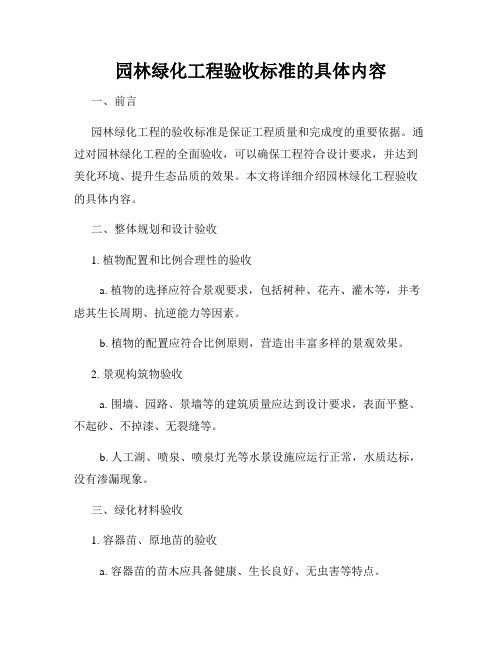 园林绿化工程验收标准的具体内容

一、前言

园林绿化工程的验收标准是保证工程质量和完成度的重要依据。通过对园林绿化工程的全面验收，可以确保工程符合设计要求，并达到美化环境、提升生态品质的效果。本文将详细介绍园林绿化工程验收的具体内容。

二、整体规划和设计验收

1. 植物配置和比例合理性的验收

a. 植物的选择应符合景观要求，包括树种、花卉、灌木等，并考虑其生长周期、抗逆能力等因素。

b. 植物的配置应符合比例原则，营造出丰富多样的景观效果。

2. 景观构筑物验收

a. 围墙、园路、景墙等的建筑质量应达到设计要求，表面平整、不起砂、不掉漆、无裂缝等。

b. 人工湖、喷泉、喷泉灯光等水景设施应运行正常，水质达标，没有渗漏现象。

三、绿化材料验收

1. 容器苗、原地苗的验收

a. 容器苗的苗木应具备健康、生长良好、无虫害等特点。